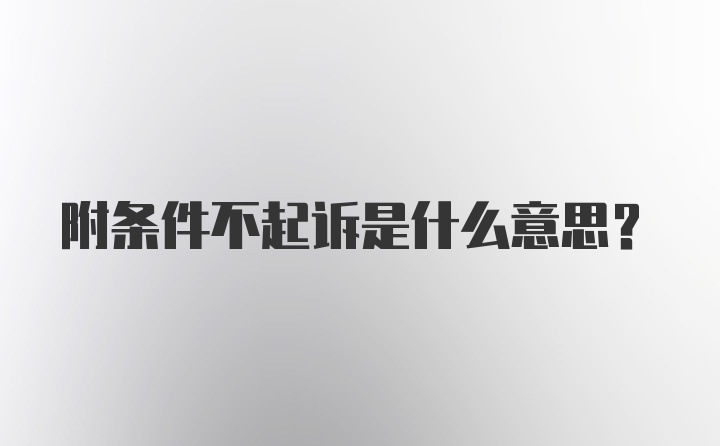 附条件不起诉是什么意思？